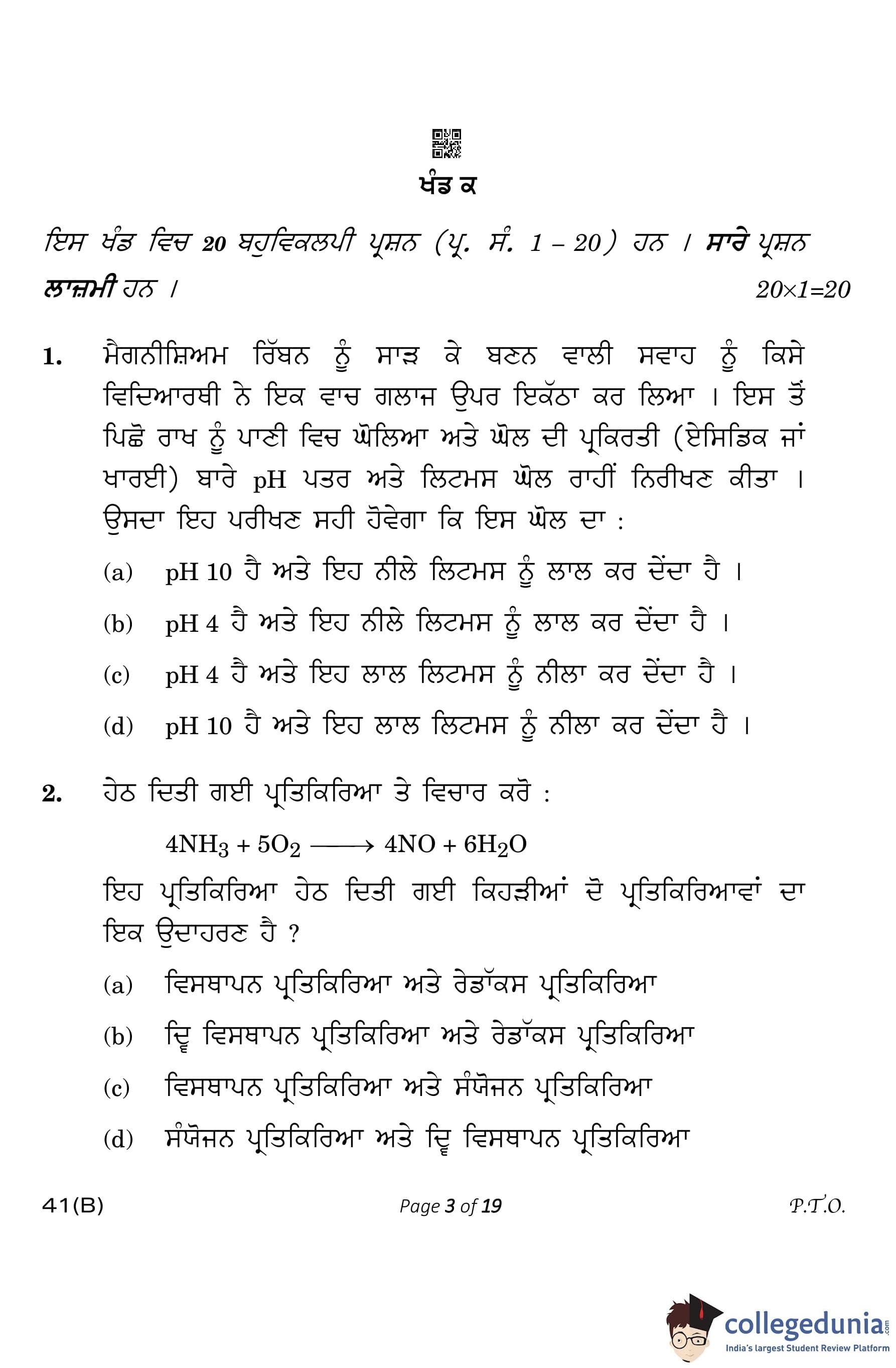 ਖੰਡ ਕ

ਇਸ ਖੰਡ ਵਿਚ 20 ਬਹੁਵਿਕਲਪੀ ਪ੍ਰਸ਼ਨ (ਪ੍ਰ. ਸੰ. 1 – 20) ਹਨ । ਸਾਰੇ ਪ੍ਰਸ਼ਨ ਲਾਜ਼ਮੀ ਹਨ । 20×1=20

1. ਮੈਗਨੀਸ਼ਿਅਮ ਰਿੱਬਨ ਨੂੰ ਸਾੜ ਕੇ ਬਣਨ ਵਾਲੀ ਸਵਾਹ ਨੂੰ ਕਿਸੇ ਵਿਦਿਆਰਥੀ ਨੇ ਇਕ ਵਾਚ ਗਲਾਜ ਉਪਰ ਇਕੱਠਾ ਕਰ ਲਿਆ । ਇਸ ਤੋਂ ਪਿਛੋਂ ਰਾਖ ਨੂੰ ਪਾਣੀ ਵਿਚ ਘੋਲਿਆ ਅਤੇ ਘੋਲ ਦੀ ਪ੍ਰਕਿਰਤੀ (ਏਸਿਡਿਕ ਜਾਂ ਖਾਰਈ) ਬਾਰੇ pH ਪਤਰ ਅਤੇ ਲਿਟਮਸ ਘੋਲ ਰਾਹੀਂ ਨਿਰੀਖਣ ਕੀਤਾ । ਉਸਦਾ ਇਹ ਪਰੀਖਣ ਸਹੀ ਹੋਵੇਗਾ ਕਿ ਇਸ ਘੋਲ ਦਾ :

(a) pH 10 ਹੈ ਅਤੇ ਇਹ ਨੀਲੇ ਲਿਟਮਸ ਨੂੰ ਲਾਲ ਕਰ ਦੇਂਦਾ ਹੈ ।

(b) pH 4 ਹੈ ਅਤੇ ਇਹ ਨੀਲੇ ਲਿਟਮਸ ਨੂੰ ਲਾਲ ਕਰ ਦੇਂਦਾ ਹੈ ।

(c) pH 4 ਹੈ ਅਤੇ ਇਹ ਲਾਲ ਲਿਟਮਸ ਨੂੰ ਨੀਲਾ ਕਰ ਦੇਂਦਾ ਹੈ ।

(d) pH 10 ਹੈ ਅਤੇ ਇਹ ਲਾਲ ਲਿਟਮਸ ਨੂੰ ਨੀਲਾ ਕਰ ਦੇਂਦਾ ਹੈ ।

2. ਹੇਠ ਦਿਤੀ ਗਈ ਪ੍ਰਤਿਕਿਰਿਆ ਤੇ ਵਿਚਾਰ ਕਰੋ :

$4NH_3 + 5O_2 \longrightarrow 4NO + 6H_2O$

ਇਹ ਪ੍ਰਤਿਕਿਰਿਆ ਹੇਠ ਦਿਤੀ ਗਈ ਕਿਹੜੀਆਂ ਦੋ ਪ੍ਰਤਿਕਿਰਿਆਵਾਂ ਦਾ ਇਕ ਉਦਾਹਰਣ ਹੈ ?

(a) ਵਿਸਥਾਪਨ ਪ੍ਰਤਿਕਿਰਿਆ ਅਤੇ ਰੇਡਾੱਕਸ ਪ੍ਰਤਿਕਿਰਿਆ

(b) ਦ੍ਵਿ ਵਿਸਥਾਪਨ ਪ੍ਰਤਿਕਿਰਿਆ ਅਤੇ ਰੇਡਾੱਕਸ ਪ੍ਰਤਿਕਿਰਿਆ

(c) ਵਿਸਥਾਪਨ ਪ੍ਰਤਿਕਿਰਿਆ ਅਤੇ ਸੰਯੋਜਨ ਪ੍ਰਤਿਕਿਰਿਆ

(d) ਸੰਯੋਜਨ ਪ੍ਰਤਿਕਿਰਿਆ ਅਤੇ ਦ੍ਵਿ ਵਿਸਥਾਪਨ ਪ੍ਰਤਿਕਿਰਿਆ

41(B) Page 3 of 19 P.T.O.

collegedunia.com
India's largest Student Review Platform